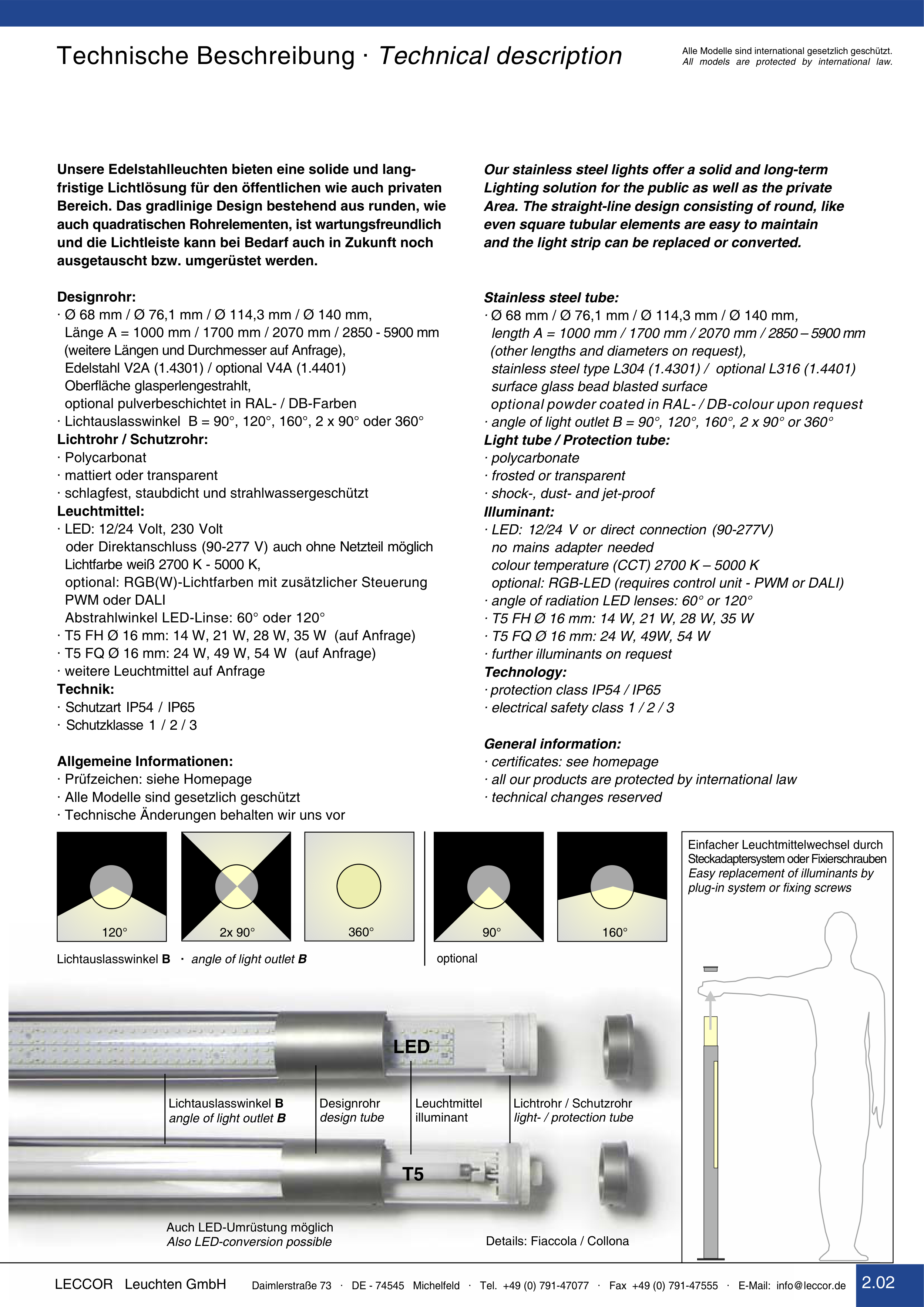 Technische Beschreibung · Technical description

Alle Modelle sind international gesetzlich geschützt.
All models are protected by international law.

Unsere Edelstahlleuchten bieten eine solide und langfristige Lichtlösung für den öffentlichen wie auch privaten Bereich. Das gradlinige Design bestehend aus runden, wie auch quadratischen Rohrelementen, ist wartungsfreundlich und die Lichtleiste kann bei Bedarf auch in Zukunft noch ausgetauscht bzw. umgerüstet werden.

Designrohr:
· Ø 68 mm / Ø 76,1 mm / Ø 114,3 mm / Ø 140 mm,
Länge A = 1000 mm / 1700 mm / 2070 mm / 2850 - 5900 mm
(weitere Längen und Durchmesser auf Anfrage),
Edelstahl V2A (1.4301) / optional V4A (1.4401)
Oberfläche glasperlengestrahlt,
optional pulverbeschichtet in RAL- / DB-Farben
· Lichtauslasswinkel B = 90°, 120°, 160°, 2 x 90° oder 360°
Lichtrohr / Schutzrohr:
· Polycarbonat
· mattiert oder transparent
· schlagfest, staubdicht und strahlwassergeschützt
Leuchtmittel:
· LED: 12/24 Volt, 230 Volt
oder Direktanschluss (90-277 V) auch ohne Netzteil möglich
Lichtfarbe weiß 2700 K - 5000 K,
optional: RGB(W)-Lichtfarben mit zusätzlicher Steuerung PWM oder DALI
Abstrahlwinkel LED-Linse: 60° oder 120°
· T5 FH Ø 16 mm: 14 W, 21 W, 28 W, 35 W (auf Anfrage)
· T5 FQ Ø 16 mm: 24 W, 49 W, 54 W (auf Anfrage)
· weitere Leuchtmittel auf Anfrage
Technik:
· Schutzart IP54 / IP65
· Schutzklasse 1 / 2 / 3

Allgemeine Informationen:
· Prüfzeichen: siehe Homepage
· Alle Modelle sind gesetzlich geschützt
· Technische Änderungen behalten wir uns vor

Our stainless steel lights offer a solid and long-term Lighting solution for the public as well as the private Area. The straight-line design consisting of round, like even square tubular elements are easy to maintain and the light strip can be replaced or converted.

Stainless steel tube:
· Ø 68 mm / Ø 76,1 mm / Ø 114,3 mm / Ø 140 mm,
length A = 1000 mm / 1700 mm / 2070 mm / 2850 – 5900 mm
(other lengths and diameters on request),
stainless steel type L304 (1.4301) / optional L316 (1.4401)
surface glass bead blasted surface
optional powder coated in RAL- / DB-colour upon request
· angle of light outlet B = 90°, 120°, 160°, 2 x 90° or 360°
Light tube / Protection tube:
· polycarbonate
· frosted or transparent
· shock-, dust- and jet-proof
Illuminant:
· LED: 12/24 V or direct connection (90-277V)
no mains adapter needed
colour temperature (CCT) 2700 K – 5000 K
optional: RGB-LED (requires control unit - PWM or DALI)
· angle of radiation LED lenses: 60° or 120°
· T5 FH Ø 16 mm: 14 W, 21 W, 28 W, 35 W
· T5 FQ Ø 16 mm: 24 W, 49W, 54 W
· further illuminants on request
Technology:
· protection class IP54 / IP65
· electrical safety class 1 / 2 / 3

General information:
· certificates: see homepage
· all our products are protected by international law
· technical changes reserved

120° 2x 90° 360° 90° 160°

Lichtauslasswinkel B · angle of light outlet B

optional

Einfacher Leuchtmittelwechsel durch Steckadaptersystem oder Fixierschrauben
Easy replacement of illuminants by plug-in system or fixing screws

LED

Lichtauslasswinkel B
angle of light outlet B

Designrohr
design tube

Leuchtmittel
illuminant

Lichtrohr / Schutzrohr
light- / protection tube

T5

Auch LED-Umrüstung möglich
Also LED-conversion possible

Details: Fiaccola / Collona

LECCOR Leuchten GmbH Daimlerstraße 73 · DE - 74545 Michelfeld · Tel. +49 (0) 791-47077 · Fax +49 (0) 791-47555 · E-Mail: info@leccor.de 2.02